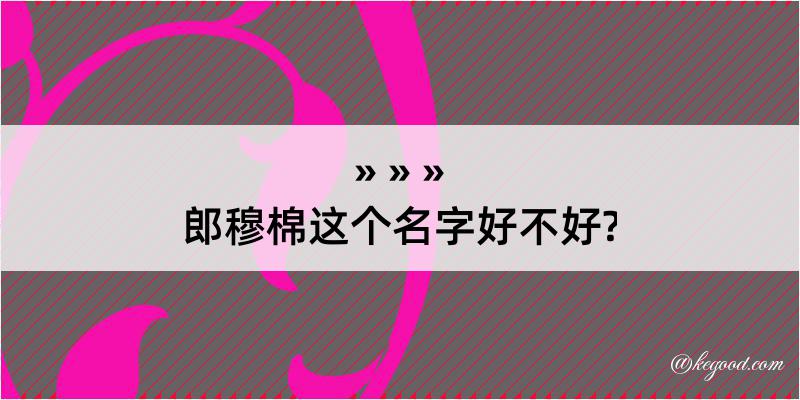 » » »
郎穆棉这个名字好不好?

@kegood.com